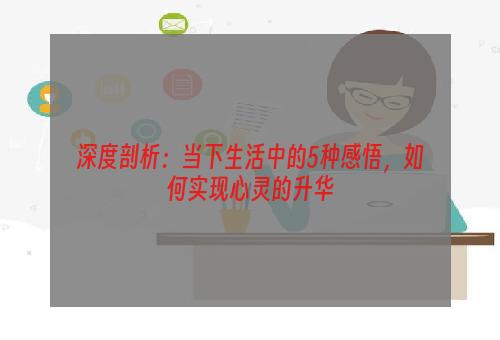 深度剖析：当下生活中的5种感悟，如何实现心灵的升华